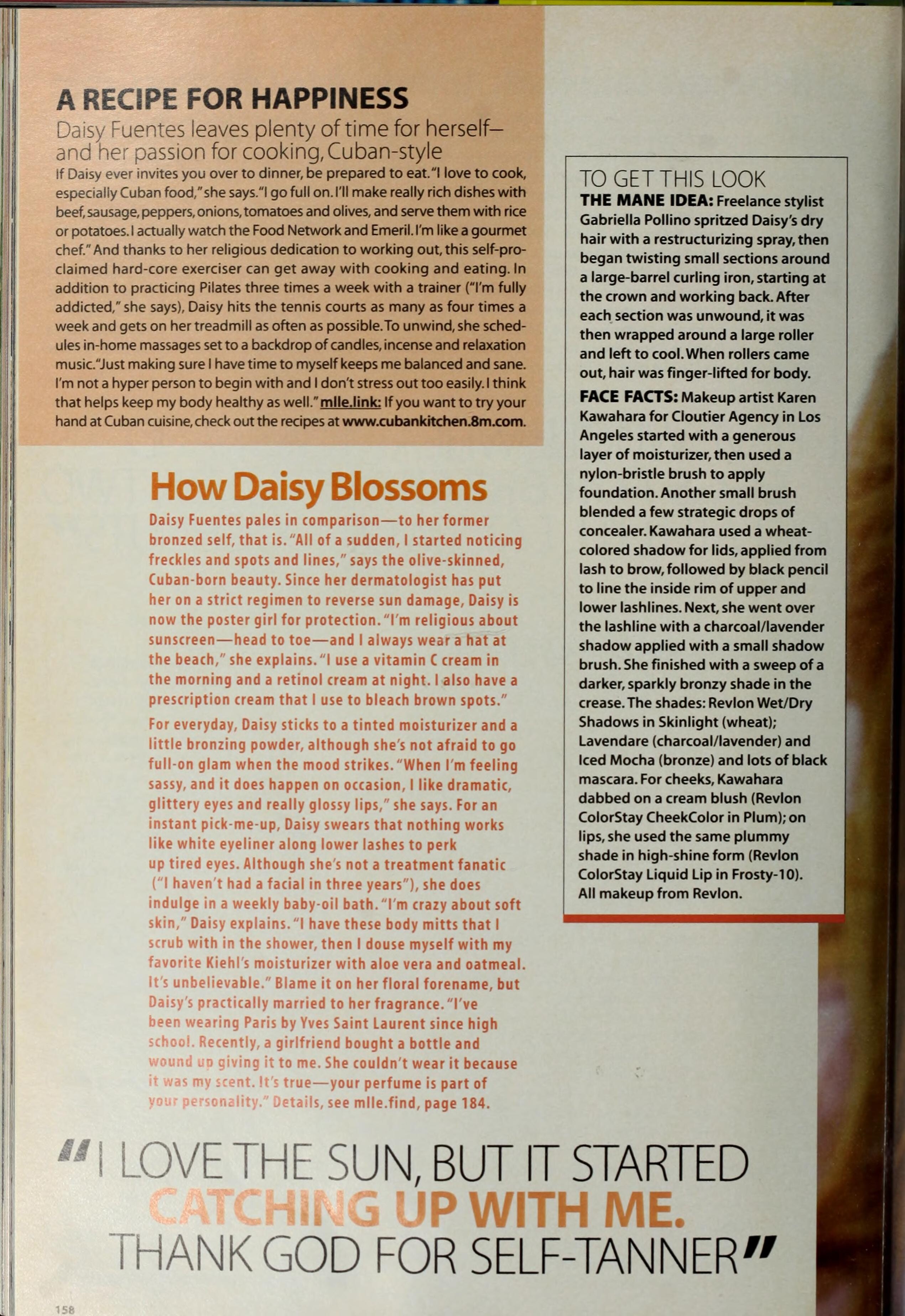 A RECIPE FOR HAPPINESS

Daisy Fuentes leaves plenty of time for herself—and her passion for cooking, Cuban-style

If Daisy ever invites you over to dinner, be prepared to eat. "I love to cook, especially Cuban food," she says. "I go full on. I'll make really rich dishes with beef, sausage, peppers, onions, tomatoes and olives, and serve them with rice or potatoes. I actually watch the Food Network and Emeril. I'm like a gourmet chef." And thanks to her religious dedication to working out, this self-proclaimed hard-core exerciser can get away with cooking and eating. In addition to practicing Pilates three times a week with a trainer ("I'm fully addicted," she says), Daisy hits the tennis courts as many as four times a week and gets on her treadmill as often as possible. To unwind, she schedules in-home massages set to a backdrop of candles, incense and relaxation music. "Just making sure I have time to myself keeps me balanced and sane. I'm not a hyper person to begin with and I don't stress out too easily. I think that helps keep my body healthy as well." mlle.link: If you want to try your hand at Cuban cuisine, check out the recipes at www.cubankitchen.8m.com.

How Daisy Blossoms

Daisy Fuentes pales in comparison—to her former bronzed self, that is. "All of a sudden, I started noticing freckles and spots and lines," says the olive-skinned, Cuban-born beauty. Since her dermatologist has put her on a strict regimen to reverse sun damage, Daisy is now the poster girl for protection. "I'm religious about sunscreen—head to toe—and I always wear a hat at the beach," she explains. "I use a vitamin C cream in the morning and a retinol cream at night. I also have a prescription cream that I use to bleach brown spots."

For everyday, Daisy sticks to a tinted moisturizer and a little bronzing powder, although she's not afraid to go full-on glam when the mood strikes. "When I'm feeling sassy, and it does happen on occasion, I like dramatic, glittery eyes and really glossy lips," she says. For an instant pick-me-up, Daisy swears that nothing works like white eyeliner along lower lashes to perk up tired eyes. Although she's not a treatment fanatic ("I haven't had a facial in three years"), she does indulge in a weekly baby-oil bath. "I'm crazy about soft skin," Daisy explains. "I have these body mitts that I scrub with in the shower, then I douse myself with my favorite Kiehl's moisturizer with aloe vera and oatmeal. It's unbelievable." Blame it on her floral forename, but Daisy's practically married to her fragrance. "I've been wearing Paris by Yves Saint Laurent since high school. Recently, a girlfriend bought a bottle and wound up giving it to me. She couldn't wear it because it was my scent. It's true—your perfume is part of your personality." Details, see mlle.find, page 184.

TO GET THIS LOOK

THE MANE IDEA: Freelance stylist Gabriella Pollino spritzed Daisy's dry hair with a restructurizing spray, then began twisting small sections around a large-barrel curling iron, starting at the crown and working back. After each section was unwound, it was then wrapped around a large roller and left to cool. When rollers came out, hair was finger-lifted for body.

FACE FACTS: Makeup artist Karen Kawahara for Cloutier Agency in Los Angeles started with a generous layer of moisturizer, then used a nylon-bristle brush to apply foundation. Another small brush blended a few strategic drops of concealer. Kawahara used a wheat-colored shadow for lids, applied from lash to brow, followed by black pencil to line the inside rim of upper and lower lashlines. Next, she went over the lashline with a charcoal/lavender shadow applied with a small shadow brush. She finished with a sweep of a darker, sparkly bronzy shade in the crease. The shades: Revlon Wet/Dry Shadows in Skinlight (wheat); Lavendare (charcoal/lavender) and Iced Mocha (bronze) and lots of black mascara. For cheeks, Kawahara dabbed on a cream blush (Revlon ColorStay CheekColor in Plum); on lips, she used the same plummy shade in high-shine form (Revlon ColorStay Liquid Lip in Frosty-10). All makeup from Revlon.

"I LOVE THE SUN, BUT IT STARTED CATCHING UP WITH ME. THANK GOD FOR SELF-TANNER"

158